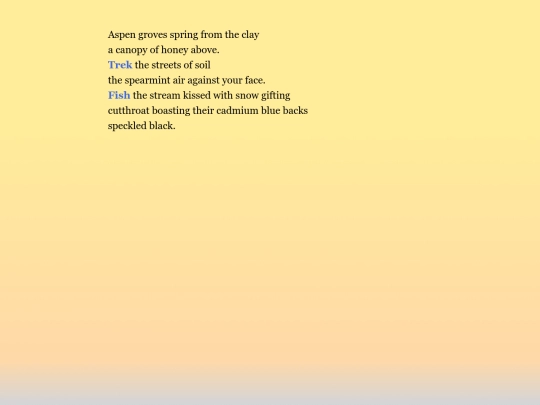 Aspen groves spring from the clay
a canopy of honey above.
Trek the streets of soil
the spearmint air against your face.
Fish the stream kissed with snow gifting
cutthroat boasting their cadmium blue backs
speckled black.